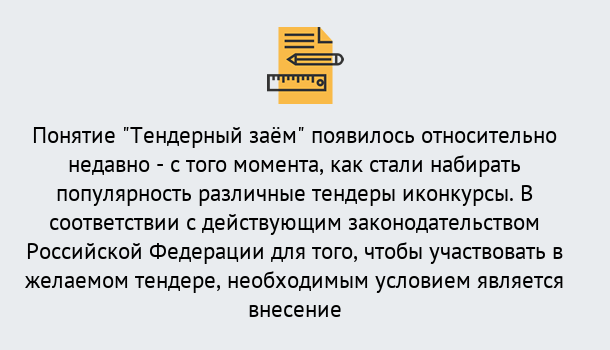 Понятие "Тендерный заём" появилось относительно недавно - с того момента, как стали набирать популярность различные тендеры иконкурсы. В соответствии с действующим законодательством Российской Федерации для того, чтобы участвовать в желаемом тендере, необходимым условием является внесение